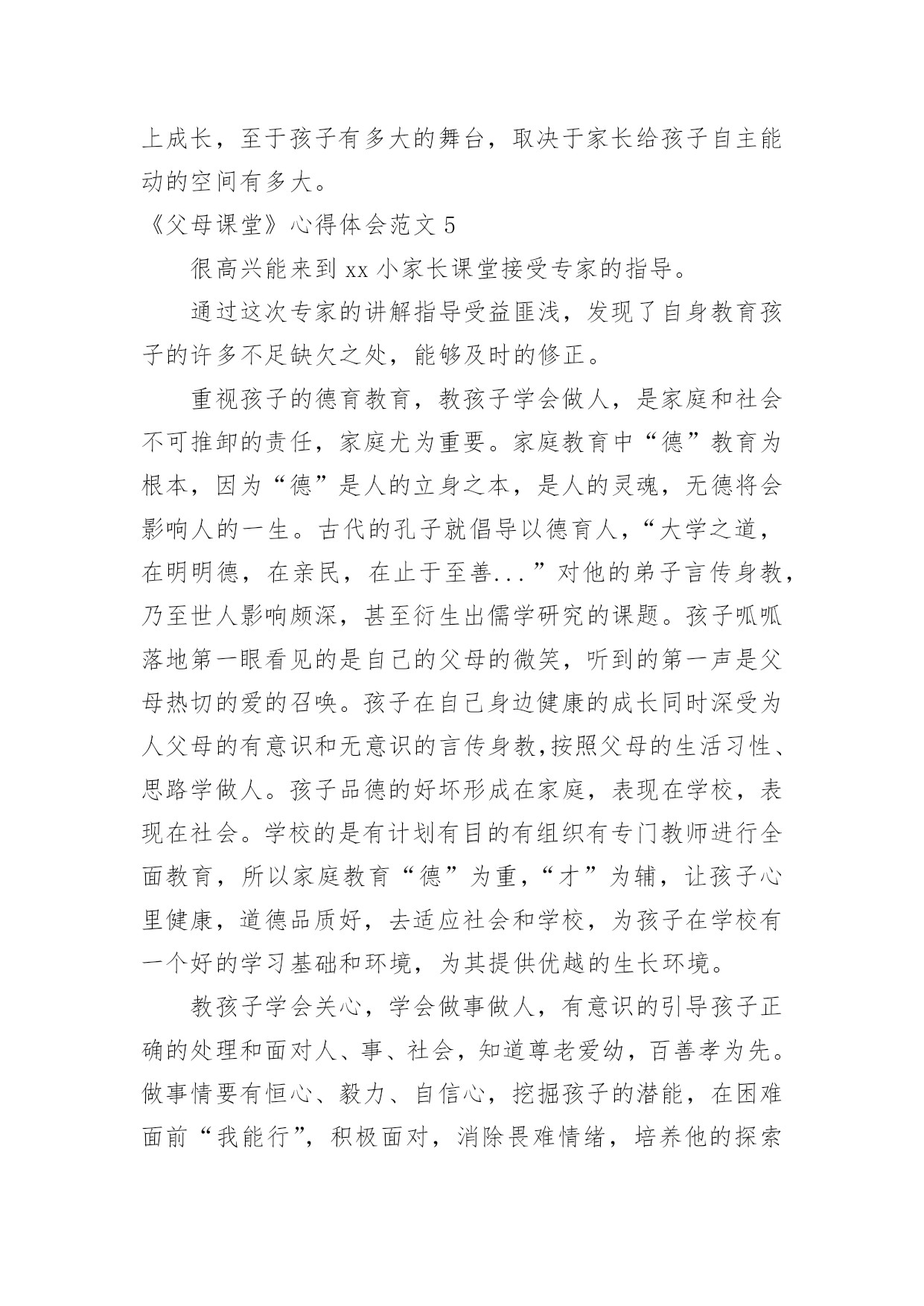 上成长，至于孩子有多大的舞台，取决于家长给孩子自主能动的空间有多大。

《父母课堂》心得体会范文 5

很高兴能来到 xx 小家长课堂接受专家的指导。

通过这次专家的讲解指导受益匪浅，发现了自身教育孩子的许多不足缺欠之处，能够及时的修正。

重视孩子的德育教育，教孩子学会做人，是家庭和社会不可推卸的责任，家庭尤为重要。家庭教育中“德”教育为根本，因为“德”是人的立身之本，是人的灵魂，无德将会影响人的一生。古代的孔子就倡导以德育人，“大学之道，在明明德，在亲民，在止于至善...”对他的弟子言传身教，乃至世人影响颇深，甚至衍生出儒学研究的课题。孩子呱呱落地第一眼看见的是自己的父母的微笑，听到的第一声是父母热切的爱的召唤。孩子在自己身边健康的成长同时深受为人父母的有意识和无意识的言传身教,按照父母的生活习性、思路学做人。孩子品德的好坏形成在家庭，表现在学校，表现在社会。学校的是有计划有目的有组织有专门教师进行全面教育，所以家庭教育“德”为重，“才”为辅，让孩子心里健康，道德品质好，去适应社会和学校，为孩子在学校有一个好的学习基础和环境，为其提供优越的生长环境。

教孩子学会关心，学会做事做人，有意识的引导孩子正确的处理和面对人、事、社会，知道尊老爱幼，百善孝为先。做事情要有恒心、毅力、自信心，挖掘孩子的潜能，在困难面前“我能行”，积极面对，消除畏难情绪，培养他的探索